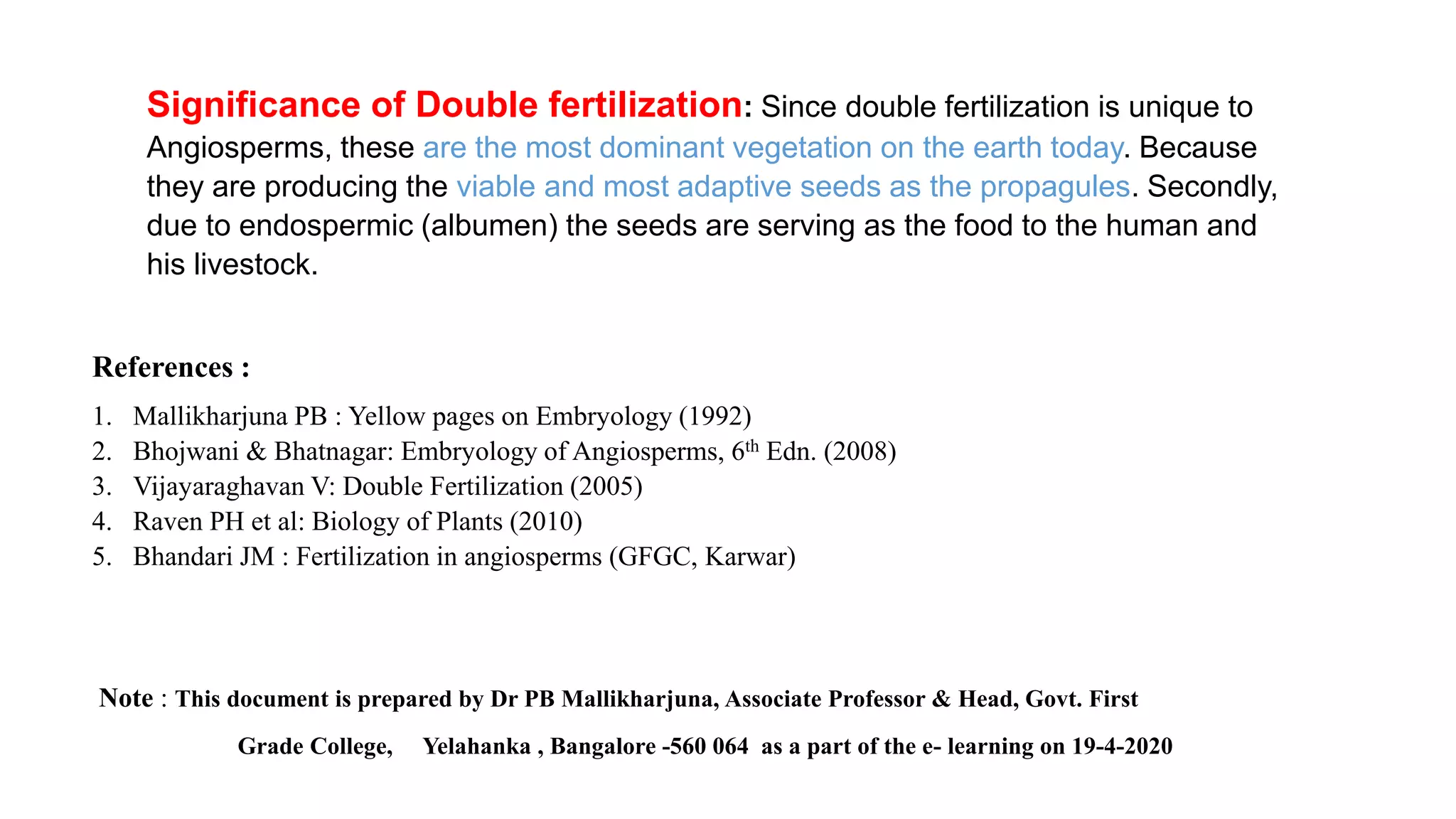 Significance of Double fertilization: Since double fertilization is unique to Angiosperms, these are the most dominant vegetation on the earth today. Because they are producing the viable and most adaptive seeds as the propagules. Secondly, due to endospermic (albumen) the seeds are serving as the food to the human and his livestock.

References :

1. Mallikharjuna PB : Yellow pages on Embryology (1992)
2. Bhojwani & Bhatnagar: Embryology of Angiosperms, $6^{th}$ Edn. (2008)
3. Vijayaraghavan V: Double Fertilization (2005)
4. Raven PH et al: Biology of Plants (2010)
5. Bhandari JM : Fertilization in angiosperms (GFGC, Karwar)

Note : This document is prepared by Dr PB Mallikharjuna, Associate Professor & Head, Govt. First Grade College, Yelahanka , Bangalore -560 064 as a part of the e- learning on 19-4-2020